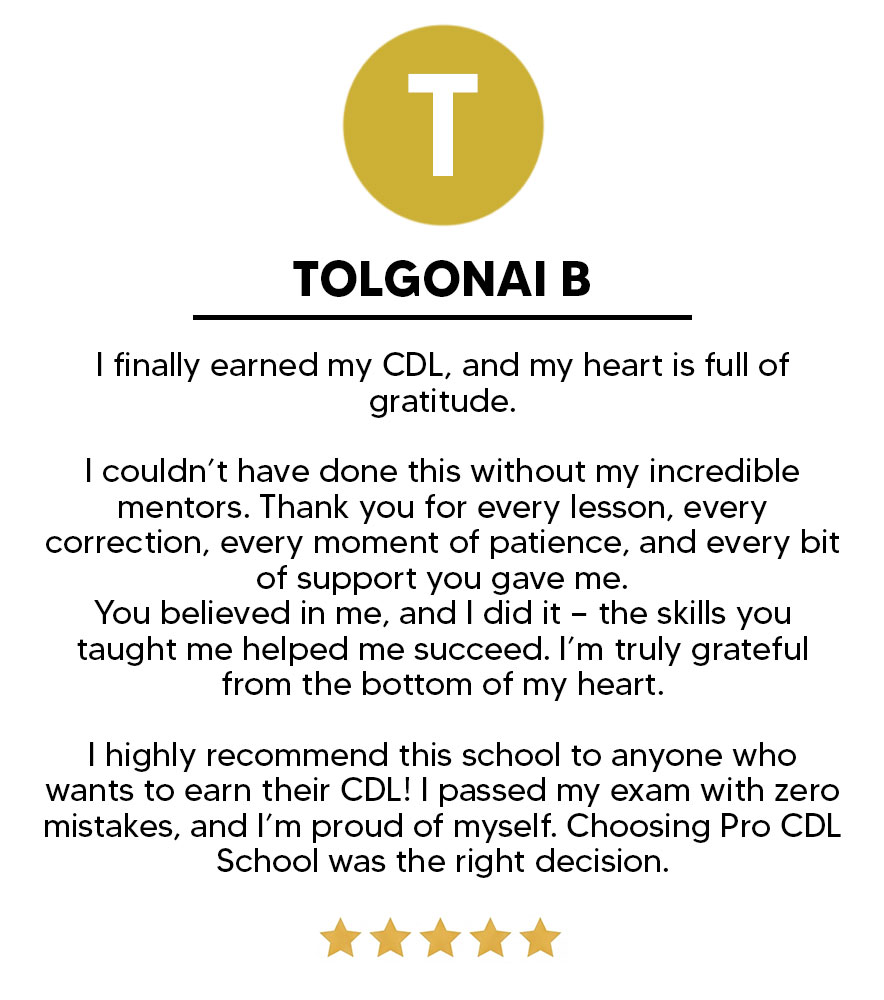 T

TOLGONAI B

I finally earned my CDL, and my heart is full of gratitude.

I couldn't have done this without my incredible mentors. Thank you for every lesson, every correction, every moment of patience, and every bit of support you gave me.
You believed in me, and I did it – the skills you taught me helped me succeed. I'm truly grateful from the bottom of my heart.

I highly recommend this school to anyone who wants to earn their CDL! I passed my exam with zero mistakes, and I'm proud of myself. Choosing Pro CDL School was the right decision.